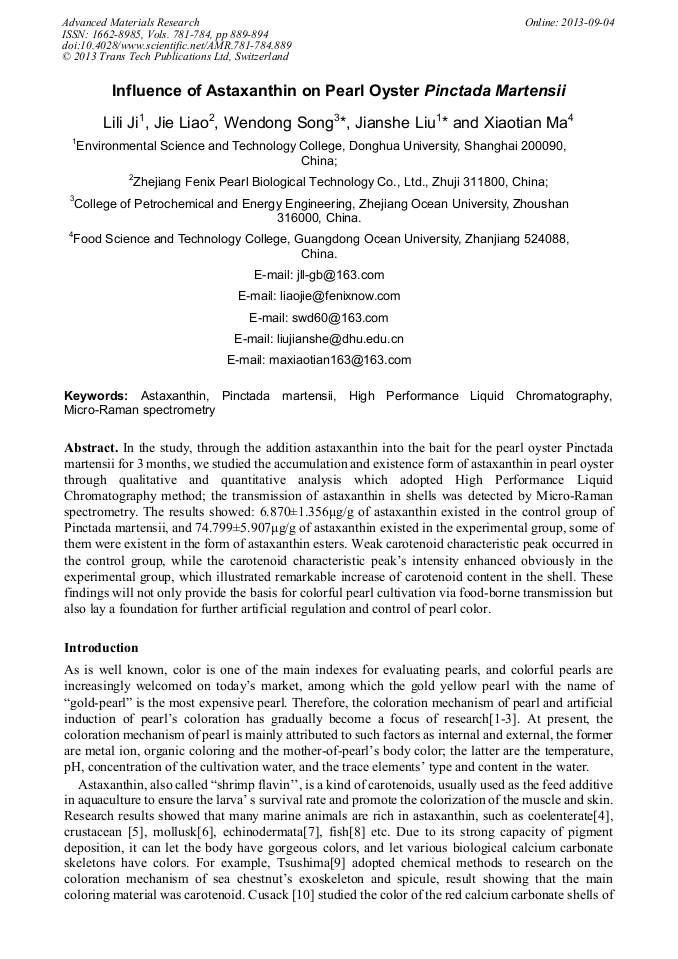 Advanced Materials Research
ISSN: 1662-8985, Vols. 781-784, pp 889-894
doi:10.4028/www.scientific.net/AMR.781-784.889
© 2013 Trans Tech Publications Ltd, Switzerland

Online: 2013-09-04

Influence of Astaxanthin on Pearl Oyster Pinctada Martensii

Lili Ji$^1$, Jie Liao$^2$, Wendong Song$^3$*, Jianshe Liu$^1$* and Xiaotian Ma$^4$

$^1$Environmental Science and Technology College, Donghua University, Shanghai 200090, China;

$^2$Zhejiang Fenix Pearl Biological Technology Co., Ltd., Zhuji 311800, China;

$^3$College of Petrochemical and Energy Engineering, Zhejiang Ocean University, Zhoushan 316000, China.

$^4$Food Science and Technology College, Guangdong Ocean University, Zhanjiang 524088, China.

E-mail: jll-gb@163.com

E-mail: liaojie@fenixnow.com

E-mail: swd60@163.com

E-mail: liujianshe@dhu.edu.cn

E-mail: maxiaotian163@163.com

Keywords: Astaxanthin, Pinctada martensii, High Performance Liquid Chromatography, Micro-Raman spectrometry

Abstract. In the study, through the addition astaxanthin into the bait for the pearl oyster Pinctada martensii for 3 months, we studied the accumulation and existence form of astaxanthin in pearl oyster through qualitative and quantitative analysis which adopted High Performance Liquid Chromatography method; the transmission of astaxanthin in shells was detected by Micro-Raman spectrometry. The results showed: 6.870±1.356μg/g of astaxanthin existed in the control group of Pinctada martensii, and 74.799±5.907μg/g of astaxanthin existed in the experimental group, some of them were existent in the form of astaxanthin esters. Weak carotenoid characteristic peak occurred in the control group, while the carotenoid characteristic peak's intensity enhanced obviously in the experimental group, which illustrated remarkable increase of carotenoid content in the shell. These findings will not only provide the basis for colorful pearl cultivation via food-borne transmission but also lay a foundation for further artificial regulation and control of pearl color.

Introduction

As is well known, color is one of the main indexes for evaluating pearls, and colorful pearls are increasingly welcomed on today's market, among which the gold yellow pearl with the name of "gold-pearl" is the most expensive pearl. Therefore, the coloration mechanism of pearl and artificial induction of pearl's coloration has gradually become a focus of research[1-3]. At present, the coloration mechanism of pearl is mainly attributed to such factors as internal and external, the former are metal ion, organic coloring and the mother-of-pearl's body color; the latter are the temperature, pH, concentration of the cultivation water, and the trace elements' type and content in the water.

Astaxanthin, also called "shrimp flavin'', is a kind of carotenoids, usually used as the feed additive in aquaculture to ensure the larva' s survival rate and promote the colorization of the muscle and skin. Research results showed that many marine animals are rich in astaxanthin, such as coelenterate[4], crustacean [5], mollusk[6], echinodermata[7], fish[8] etc. Due to its strong capacity of pigment deposition, it can let the body have gorgeous colors, and let various biological calcium carbonate skeletons have colors. For example, Tsushima[9] adopted chemical methods to research on the coloration mechanism of sea chestnut's exoskeleton and spicule, result showing that the main coloring material was carotenoid. Cusack [10] studied the color of the red calcium carbonate shells of